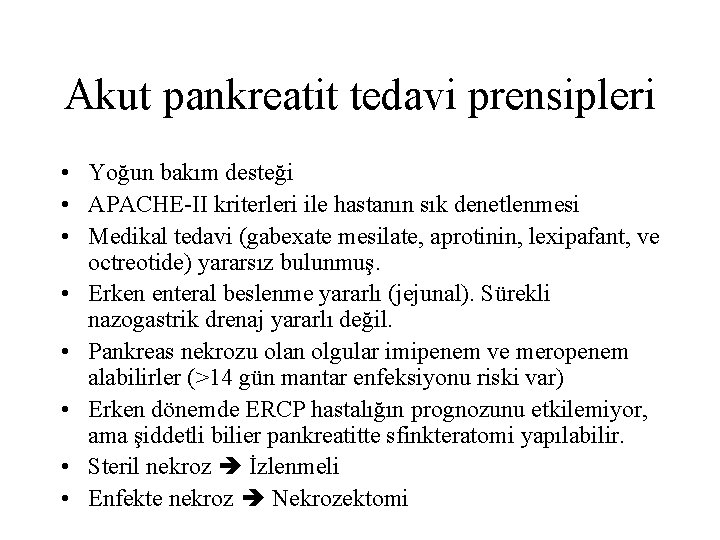 Akut pankreatit tedavi prensipleri

• Yoğun bakım desteği
• APACHE-II kriterleri ile hastanın sık denetlenmesi
• Medikal tedavi (gabexate mesilate, aprotinin, lexipafant, ve octreotide) yararsız bulunmuş.
• Erken enteral beslenme yararlı (jejunal). Sürekli nazogastrik drenaj yararlı değil.
• Pankreas nekrozu olan olgular imipenem ve meropenem alabilirler (>14 gün mantar enfeksiyonu riski var)
• Erken dönemde ERCP hastalığın prognozunu etkilemiyor, ama şiddetli bilier pankreatitte sfinkteratomi yapılabilir.
• Steril nekroz ➔ İzlenmeli
• Enfekte nekroz ➔ Nekrozektomi